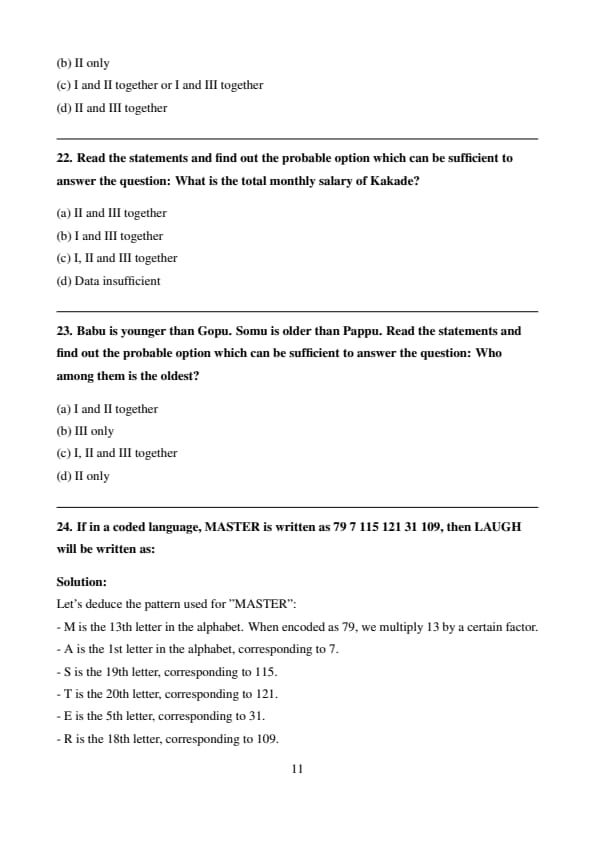 (b) II only
(c) I and II together or I and III together
(d) II and III together

22. Read the statements and find out the probable option which can be sufficient to answer the question: What is the total monthly salary of Kakade?

(a) II and III together
(b) I and III together
(c) I, II and III together
(d) Data insufficient

23. Babu is younger than Gopu. Somu is older than Pappu. Read the statements and find out the probable option which can be sufficient to answer the question: Who among them is the oldest?

(a) I and II together
(b) III only
(c) I, II and III together
(d) II only

24. If in a coded language, MASTER is written as 79 7 115 121 31 109, then LAUGH will be written as:

Solution:
Let's deduce the pattern used for "MASTER":
- M is the 13th letter in the alphabet. When encoded as 79, we multiply 13 by a certain factor.
- A is the 1st letter in the alphabet, corresponding to 7.
- S is the 19th letter, corresponding to 115.
- T is the 20th letter, corresponding to 121.
- E is the 5th letter, corresponding to 31.
- R is the 18th letter, corresponding to 109.

11